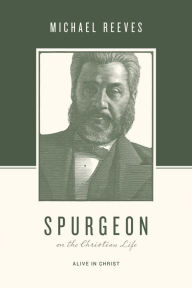 MICHAEL REEVES

SPURGEON

on the Christian Life

ALIVE IN CHRIST